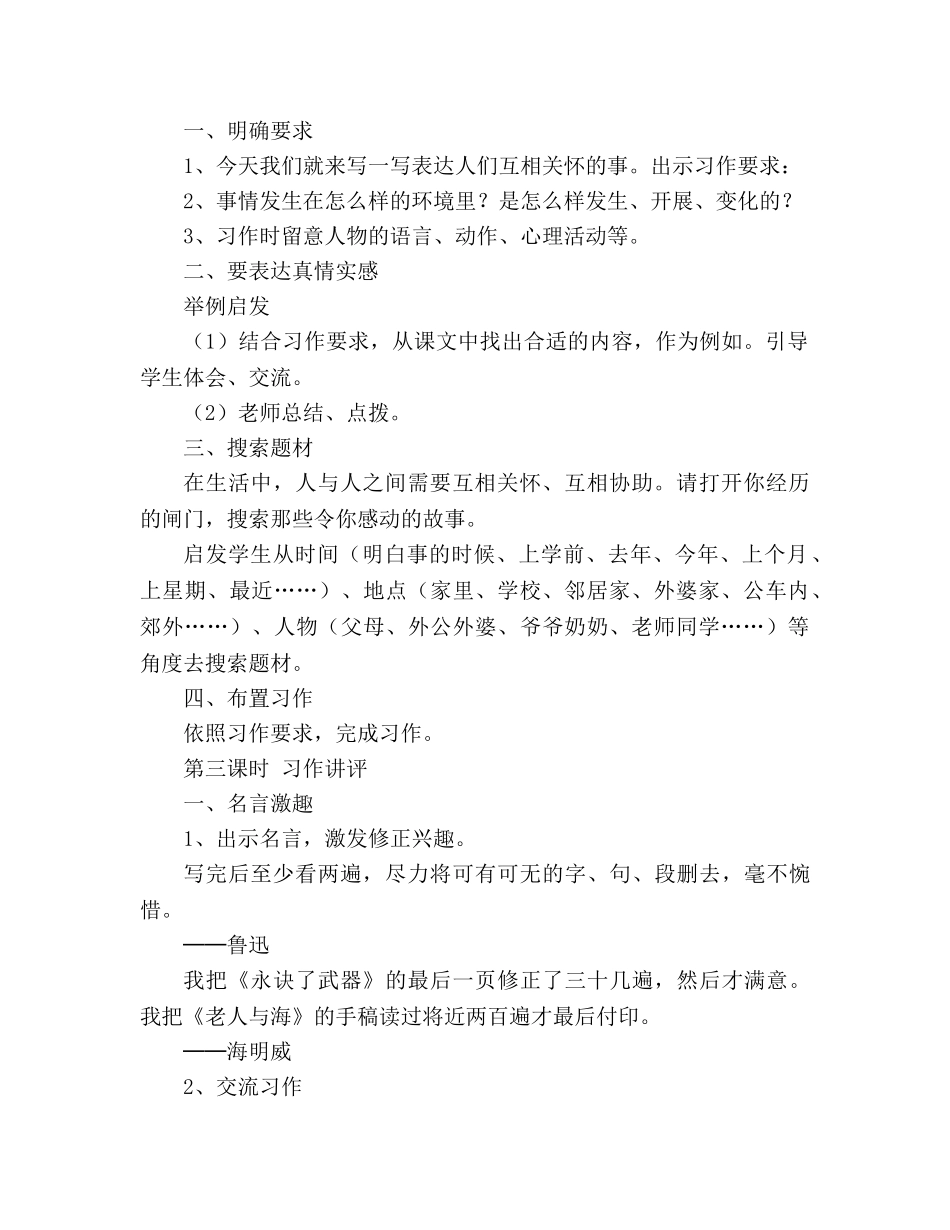 一、明确要求

1、今天我们就来写一写表达人们互相关怀的事。出示习作要求：

2、事情发生在怎么样的环境里？是怎么样发生、开展、变化的？

3、习作时留意人物的语言、动作、心理活动等。

二、要表达真情实感

举例启发

（1）结合习作要求，从课文中找出合适的内容，作为例如。引导学生体会、交流。

（2）老师总结、点拨。

三、搜索题材

在生活中，人与人之间需要互相关怀、互相协助。请打开你经历的闸门，搜索那些令你感动的故事。

启发学生从时间（明白事的时候、上学前、去年、今年、上个月、上星期、最近……）、地点（家里、学校、邻居家、外婆家、公车内、郊外……）、人物（父母、外公外婆、爷爷奶奶、老师同学……）等角度去搜索题材。

四、布置习作

依照习作要求，完成习作。

第三课时 习作讲评

一、名言激趣

1、出示名言，激发修正兴趣。

写完后至少看两遍，尽力将可有可无的字、句、段删去，毫不惋惜。

——鲁迅

我把《永诀了武器》的最后一页修正了三十几遍，然后才满意。我把《老人与海》的手稿读过将近两百遍才最后付印。

——海明威

2、交流习作